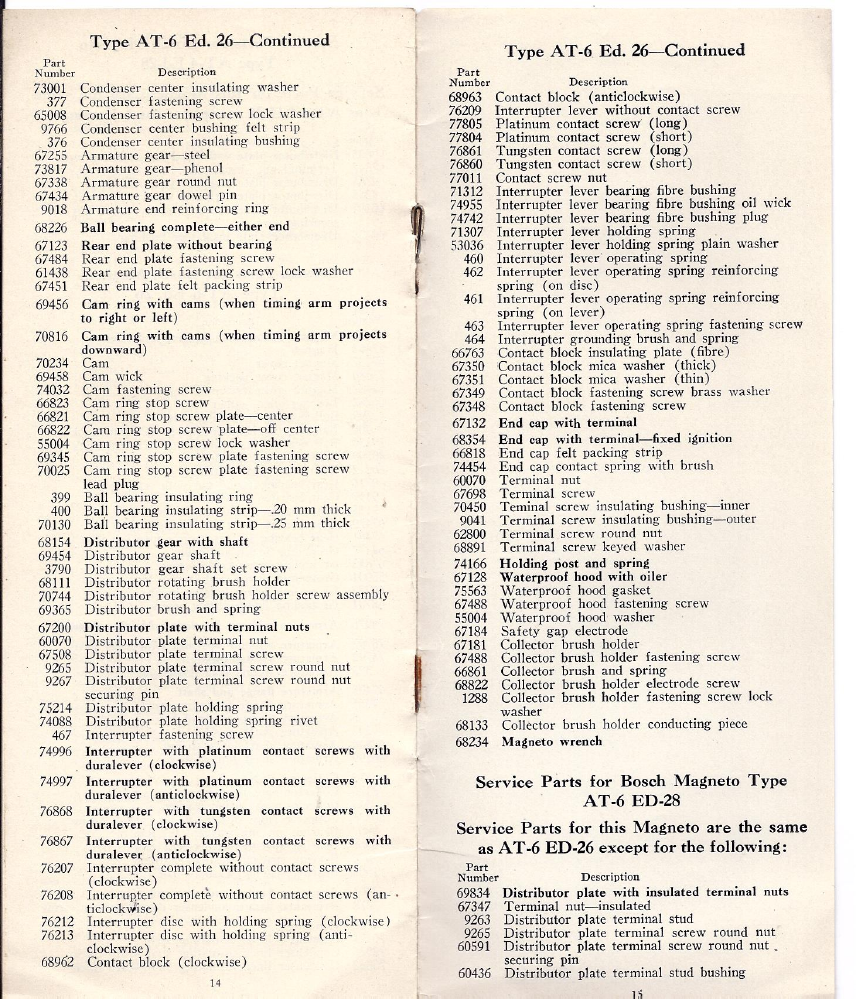 Type AT-6 Ed. 26—Continued

| Part Number | Description |
|---|---|
| 73001 | Condenser center insulating washer |
| 377 | Condenser fastening screw |
| 65008 | Condenser fastening screw lock washer |
| 9766 | Condenser center bushing felt strip |
| 376 | Condenser center insulating bushing |
| 67255 | Armature gear—steel |
| 73817 | Armature gear—phenol |
| 67338 | Armature gear round nut |
| 67434 | Armature gear dowel pin |
| 9018 | Armature end reinforcing ring |
| 68226 | Ball bearing complete—either end |
| 67123 | Rear end plate without bearing |
| 67484 | Rear end plate fastening screw |
| 61438 | Rear end plate fastening screw lock washer |
| 67451 | Rear end plate felt packing strip |
| 69456 | Cam ring with cams (when timing arm projects to right or left) |
| 70816 | Cam ring with cams (when timing arm projects downward) |
| 70234 | Cam |
| 69458 | Cam wick |
| 74032 | Cam fastening screw |
| 66823 | Cam ring stop screw |
| 66821 | Cam ring stop screw plate—center |
| 66822 | Cam ring stop screw plate—off center |
| 55004 | Cam ring stop screw lock washer |
| 69345 | Cam ring stop screw plate fastening screw |
| 70025 | Cam ring stop screw plate fastening screw lead plug |
| 399 | Ball bearing insulating ring |
| 400 | Ball bearing insulating strip—.20 mm thick |
| 70130 | Ball bearing insulating strip—.25 mm thick |
| 68154 | Distributor gear with shaft |
| 69454 | Distributor gear shaft |
| 3790 | Distributor gear shaft set screw |
| 68111 | Distributor rotating brush holder |
| 70744 | Distributor rotating brush holder screw assembly |
| 69365 | Distributor brush and spring |
| 67200 | Distributor plate with terminal nuts |
| 60070 | Distributor plate terminal nut |
| 67508 | Distributor plate terminal screw |
| 9265 | Distributor plate terminal screw round nut |
| 9267 | Distributor plate terminal screw round nut securing pin |
| 75214 | Distributor plate holding spring |
| 74088 | Distributor plate holding spring rivet |
| 467 | Interrupter fastening screw |
| 74996 | Interrupter with platinum contact screws with duralever (clockwise) |
| 74997 | Interrupter with platinum contact screws with duralever (anticlockwise) |
| 76868 | Interrupter with tungsten contact screws with duralever (clockwise) |
| 76867 | Interrupter with tungsten contact screws with duralever (anticlockwise) |
| 76207 | Interrupter complete without contact screws (clockwise) |
| 76208 | Interrupter complete without contact screws (anticlockwise) |
| 76212 | Interrupter disc with holding spring (clockwise) |
| 76213 | Interrupter disc with holding spring (anticlockwise) |
| 68962 | Contact block (clockwise) |

14

Type AT-6 Ed. 26—Continued

| Part Number | Description |
|---|---|
| 68963 | Contact block (anticlockwise) |
| 76209 | Interrupter lever without contact screw |
| 77805 | Platinum contact screw (long) |
| 77804 | Platinum contact screw (short) |
| 76861 | Tungsten contact screw (long) |
| 76860 | Tungsten contact screw (short) |
| 77011 | Contact screw nut |
| 71312 | Interrupter lever bearing fibre bushing |
| 74955 | Interrupter lever bearing fibre bushing oil wick |
| 74742 | Interrupter lever bearing fibre bushing plug |
| 71307 | Interrupter lever holding spring |
| 53036 | Interrupter lever holding spring plain washer |
| 460 | Interrupter lever operating spring |
| 462 | Interrupter lever operating spring reinforcing spring (on disc) |
| 461 | Interrupter lever operating spring reinforcing spring (on lever) |
| 463 | Interrupter lever operating spring fastening screw |
| 464 | Interrupter grounding brush and spring |
| 66763 | Contact block insulating plate (fibre) |
| 67350 | Contact block mica washer (thick) |
| 67351 | Contact block mica washer (thin) |
| 67349 | Contact block fastening screw brass washer |
| 67348 | Contact block fastening screw |
| 67132 | End cap with terminal |
| 68354 | End cap with terminal—fixed ignition |
| 66818 | End cap felt packing strip |
| 74454 | End cap contact spring with brush |
| 60070 | Terminal nut |
| 67698 | Terminal screw |
| 70450 | Teminal screw insulating bushing—inner |
| 9041 | Terminal screw insulating bushing—outer |
| 62800 | Terminal screw round nut |
| 68891 | Terminal screw keyed washer |
| 74166 | Holding post and spring |
| 67128 | Waterproof hood with oiler |
| 75563 | Waterproof hood gasket |
| 67488 | Waterproof hood fastening screw |
| 55004 | Waterproof hood washer |
| 67184 | Safety gap electrode |
| 67181 | Collector brush holder |
| 67488 | Collector brush holder fastening screw |
| 66861 | Collector brush and spring |
| 68822 | Collector brush holder electrode screw |
| 1288 | Collector brush holder fastening screw lock washer |
| 68133 | Collector brush holder conducting piece |
| 68234 | Magneto wrench |

Service Parts for Bosch Magneto Type AT-6 ED-28

Service Parts for this Magneto are the same as AT-6 ED-26 except for the following:

| Part Number | Description |
|---|---|
| 69834 | Distributor plate with insulated terminal nuts |
| 67347 | Terminal nut—insulated |
| 9263 | Distributor plate terminal stud |
| 9265 | Distributor plate terminal screw round nut |
| 60591 | Distributor plate terminal screw round nut securing pin |
| 60436 | Distributor plate terminal stud bushing |

15